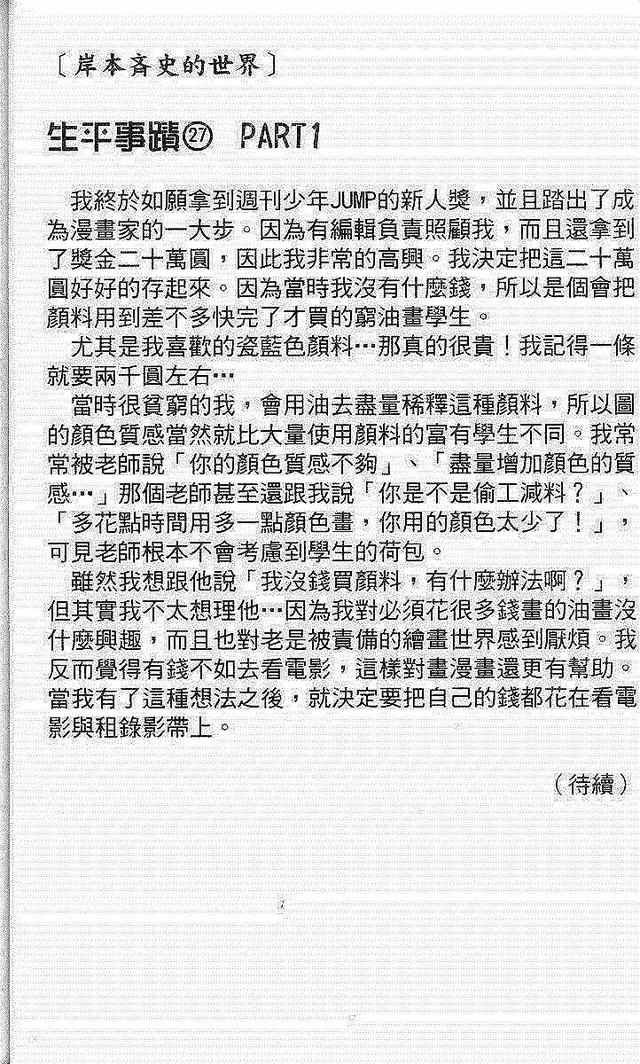 〔岸本斉史的世界〕

生平事蹟㉗ PART1

我終於如願拿到週刊少年JUMP的新人獎，並且踏出了成為漫畫家的一大步。因為有編輯負責照顧我，而且還拿到了獎金二十萬圓，因此我非常的高興。我決定把這二十萬圓好好的存起來。因為當時我沒有什麼錢，所以是個會把顏料用到差不多快完了才買的窮油畫學生。

尤其是我喜歡的瓷藍色顏料…那真的很貴！我記得一條就要兩千圓左右…

當時很貧窮的我，會用油去盡量稀釋這種顏料，所以圖的顏色質感當然就比大量使用顏料的富有學生不同。我常常被老師說「你的顏色質感不夠」、「盡量增加顏色的質感…」那個老師甚至還跟我說「你是不是偷工減料？」、「多花點時間用多一點顏色畫，你用的顏色太少了！」，可見老師根本不會考慮到學生的荷包。

雖然我想跟他說「我沒錢買顏料，有什麼辦法啊？」，但其實我不太想理他…因為我對必須花很多錢畫的油畫沒什麼興趣，而且也對老是被責備的繪畫世界感到厭煩。我反而覺得有錢不如去看電影，這樣對畫漫畫還更有幫助。當我有了這種想法之後，就決定要把自己的錢都花在看電影與租錄影帶上。

（待續）